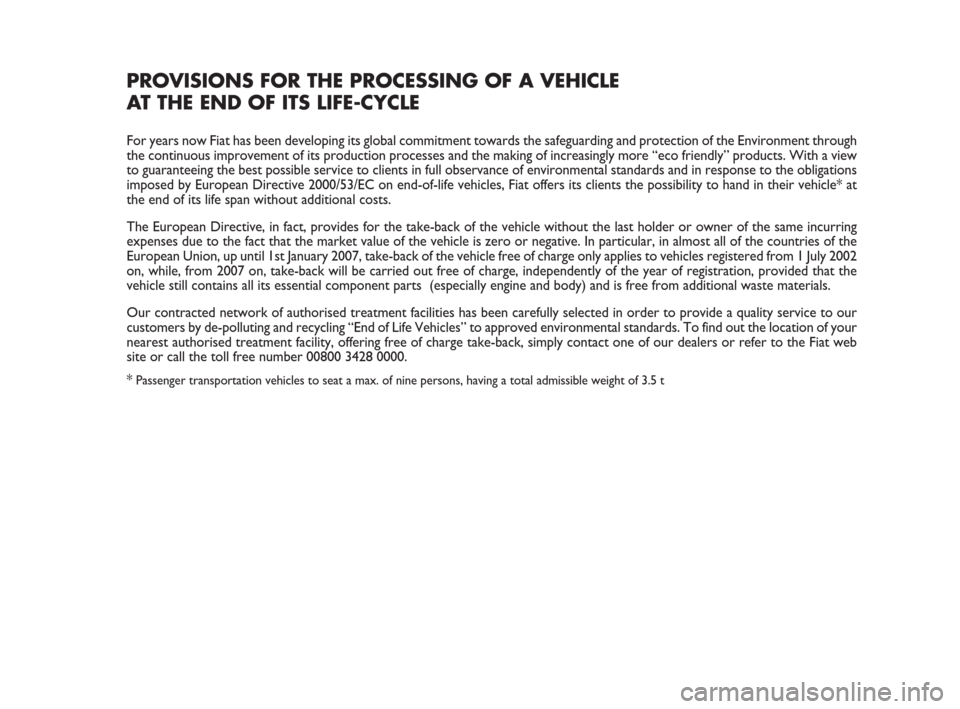 PROVISIONS FOR THE PROCESSING OF A VEHICLE AT THE END OF ITS LIFE-CYCLE

For years now Fiat has been developing its global commitment towards the safeguarding and protection of the Environment through the continuous improvement of its production processes and the making of increasingly more “eco friendly” products. With a view to guaranteeing the best possible service to clients in full observance of environmental standards and in response to the obligations imposed by European Directive 2000/53/EC on end-of-life vehicles, Fiat offers its clients the possibility to hand in their vehicle* at the end of its life span without additional costs.

The European Directive, in fact, provides for the take-back of the vehicle without the last holder or owner of the same incurring expenses due to the fact that the market value of the vehicle is zero or negative. In particular, in almost all of the countries of the European Union, up until 1st January 2007, take-back of the vehicle free of charge only applies to vehicles registered from 1 July 2002 on, while, from 2007 on, take-back will be carried out free of charge, independently of the year of registration, provided that the vehicle still contains all its essential component parts (especially engine and body) and is free from additional waste materials.

Our contracted network of authorised treatment facilities has been carefully selected in order to provide a quality service to our customers by de-polluting and recycling “End of Life Vehicles” to approved environmental standards. To find out the location of your nearest authorised treatment facility, offering free of charge take-back, simply contact one of our dealers or refer to the Fiat web site or call the toll free number 00800 3428 0000.

* Passenger transportation vehicles to seat a max. of nine persons, having a total admissible weight of 3.5 t

carmanualsonline.info